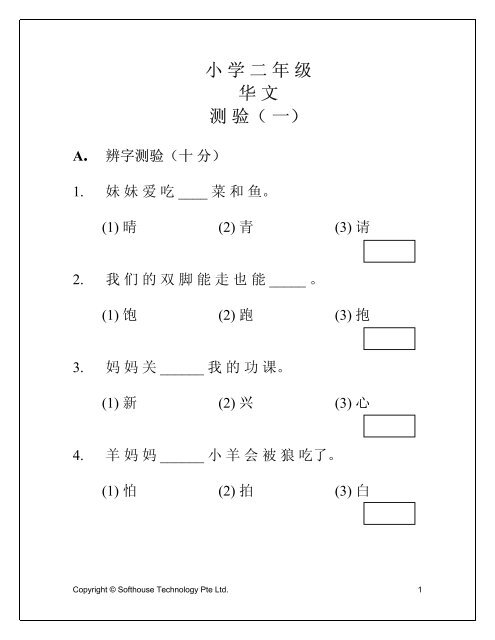 小学二年级
华文
测验（一）

A. 辨字测验（十分）

1. 妹妹爱吃____菜和鱼。

(1) 晴 (2) 青 (3) 请

2. 我们的双脚能走也能_____。

(1) 饱 (2) 跑 (3) 抱

3. 妈妈关______我的功课。

(1) 新 (2) 兴 (3) 心

4. 羊妈妈______小羊会被狼吃了。

(1) 怕 (2) 拍 (3) 白

Copyright © Softhouse Technology Pte Ltd.

1